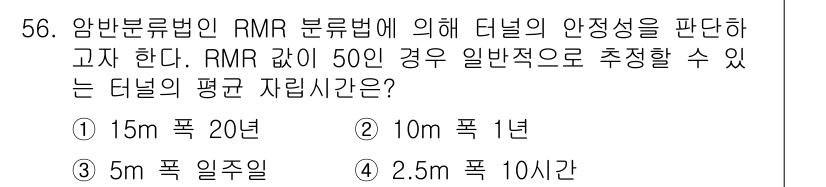 56. 암반분류법인 RMR 분류법에 의해 터널의 안정성을 판단하고자 한다. RMR 값이 50인 경우 일반적으로 추정할 수 있는 터널의 평균 자립시간은?

① 15m 폭 20년
② 10m 폭 1년
③ 5m 폭 일주일
④ 2.5m 폭 10시간